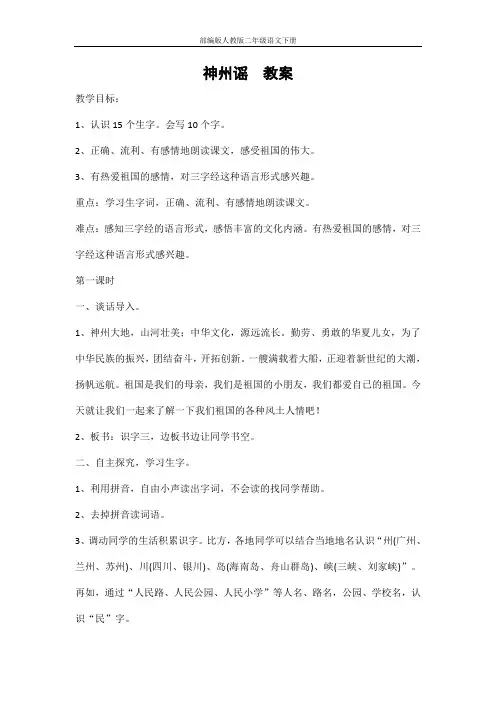 部编版人教版二年级语文下册

神州谣　教案

教学目标：

1、认识 15 个生字。会写 10 个字。

2、正确、流利、有感情地朗读课文，感受祖国的伟大。

3、有热爱祖国的感情，对三字经这种语言形式感兴趣。

重点：学习生字词，正确、流利、有感情地朗读课文。

难点：感知三字经的语言形式，感悟丰富的文化内涵。有热爱祖国的感情，对三字经这种语言形式感兴趣。

第一课时

一、谈话导入。

1、神州大地，山河壮美；中华文化，源远流长。勤劳、勇敢的华夏儿女，为了中华民族的振兴，团结奋斗，开拓创新。一艘满载着大船，正迎着新世纪的大潮，扬帆远航。祖国是我们的母亲，我们是祖国的小朋友，我们都爱自己的祖国。今天就让我们一起来了解一下我们祖国的各种风土人情吧！

2、板书：识字三，边板书边让同学书空。

二、自主探究，学习生字。

1、利用拼音，自由小声读出字词，不会读的找同学帮助。

2、去掉拼音读词语。

3、调动同学的生活积累识字。比方，各地同学可以结合当地地名认识“州(广州、兰州、苏州)、川(四川、银川)、岛(海南岛、舟山群岛)、峡(三峡、刘家峡)”。再如，通过“人民路、人民公园、人民小学”等人名、路名，公园、学校名，认识“民”字。